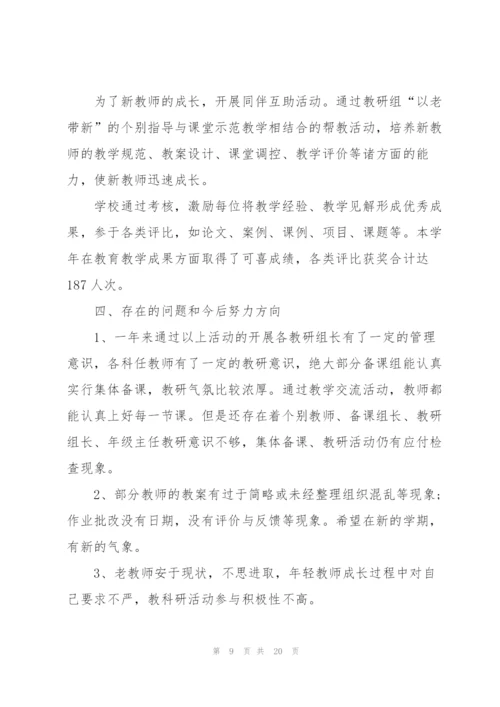 为了新教师的成长，开展同伴互助活动。通过教研组“以老带新”的个别指导与课堂示范教学相结合的帮教活动，培养新教师的教学规范、教案设计、课堂调控、教学评价等诸方面的能力，使新教师迅速成长。

学校通过考核，激励每位将教学经验、教学见解形成优秀成果，参于各类评比，如论文、案例、课例、项目、课题等。本学年在教育教学成果方面取得了可喜成绩，各类评比获奖合计达187人次。

四、存在的问题和今后努力方向

1、一年来通过以上活动的开展各教研组长有了一定的管理意识，各科任教师有了一定的教研意识，绝大部分备课组能认真实行集体备课，教研气氛比较浓厚。通过教学交流活动，教师都能认真上好每一节课。但是还存在着个别教师、备课组长、教研组长、年级主任教研意识不够，集体备课、教研活动仍有应付检查现象。

2、部分教师的教案有过于简略或未经整理组织混乱等现象；作业批改没有日期，没有评价与反馈等现象。希望在新的学期，有新的气象。

3、老教师安于现状，不思进取，年轻教师成长过程中对自己要求不严，教科研活动参与积极性不高。

第 9 页 共 20 页